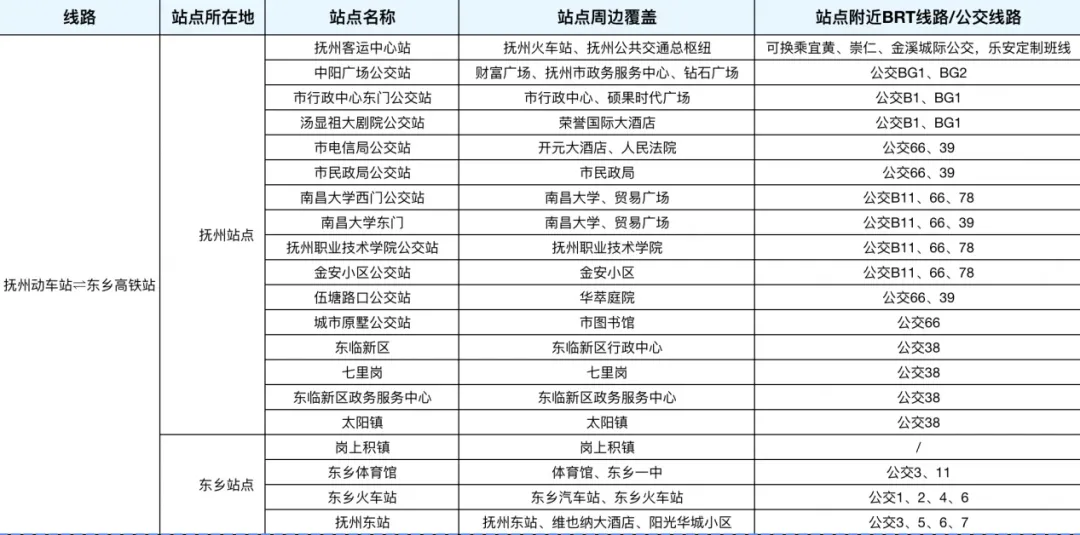 | 线路 | 站点所在地 | 站点名称 | 站点周边覆盖 | 站点附近BRT线路/公交线路 |
|---|---|---|---|---|
| 抚州动车站⇌东乡高铁站 | 抚州站点 | 抚州客运中心站 | 抚州火车站、抚州公共交通总枢纽 | 可换乘宜黄、崇仁、金溪城际公交，乐安定制班线 |
| | | 中阳广场公交站 | 财富广场、抚州市政务服务中心、钻石广场 | 公交BG1、BG2 |
| | | 市行政中心东门公交站 | 市行政中心、硕果时代广场 | 公交B1、BG1 |
| | | 汤显祖大剧院公交站 | 荣誉国际大酒店 | 公交B1、BG1 |
| | | 市电信局公交站 | 开元大酒店、人民法院 | 公交66、39 |
| | | 市民政局公交站 | 市民政局 | 公交66、39 |
| | | 南昌大学西门公交站 | 南昌大学、贸易广场 | 公交B11、66、78 |
| | | 南昌大学东门 | 南昌大学、贸易广场 | 公交B11、66、39 |
| | | 抚州职业技术学院公交站 | 抚州职业技术学院 | 公交B11、66、78 |
| | | 金安小区公交站 | 金安小区 | 公交B11、66、78 |
| | | 伍塘路口公交站 | 华萃庭院 | 公交66、39 |
| | | 城市原墅公交站 | 市图书馆 | 公交66 |
| | | 东临新区 | 东临新区行政中心 | 公交38 |
| | | 七里岗 | 七里岗 | 公交38 |
| | | 东临新区政务服务中心 | 东临新区政务服务中心 | 公交38 |
| | | 太阳镇 | 太阳镇 | 公交38 |
| | 东乡站点 | 岗上积镇 | 岗上积镇 | / |
| | | 东乡体育馆 | 体育馆、东乡一中 | 公交3、11 |
| | | 东乡火车站 | 东乡汽车站、东乡火车站 | 公交1、2、4、6 |
| | | 抚州东站 | 抚州东站、维也纳大酒店、阳光华城小区 | 公交3、5、6、7 |